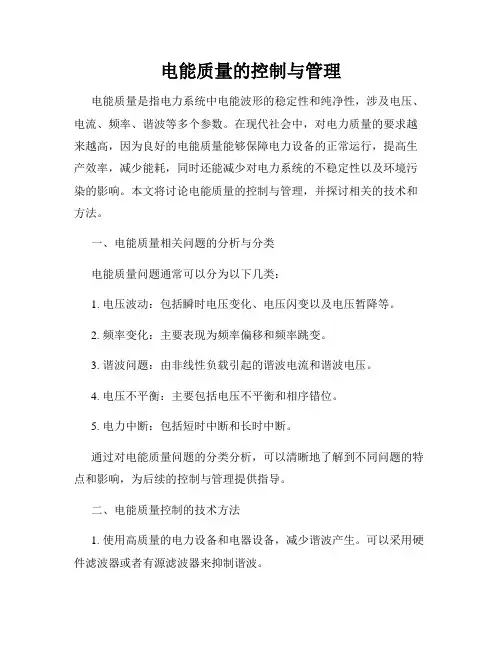 电能质量的控制与管理

电能质量是指电力系统中电能波形的稳定性和纯净性，涉及电压、电流、频率、谐波等多个参数。在现代社会中，对电力质量的要求越来越高，因为良好的电能质量能够保障电力设备的正常运行，提高生产效率，减少能耗，同时还能减少对电力系统的不稳定性以及环境污染的影响。本文将讨论电能质量的控制与管理，并探讨相关的技术和方法。

一、电能质量相关问题的分析与分类

电能质量问题通常可以分为以下几类：

1. 电压波动：包括瞬时电压变化、电压闪变以及电压暂降等。

2. 频率变化：主要表现为频率偏移和频率跳变。

3. 谐波问题：由非线性负载引起的谐波电流和谐波电压。

4. 电压不平衡：主要包括电压不平衡和相序错位。

5. 电力中断：包括短时中断和长时中断。

通过对电能质量问题的分类分析，可以清晰地了解到不同问题的特点和影响，为后续的控制与管理提供指导。

二、电能质量控制的技术方法

1. 使用高质量的电力设备和电器设备，减少谐波产生。可以采用硬件滤波器或者有源滤波器来抑制谐波。